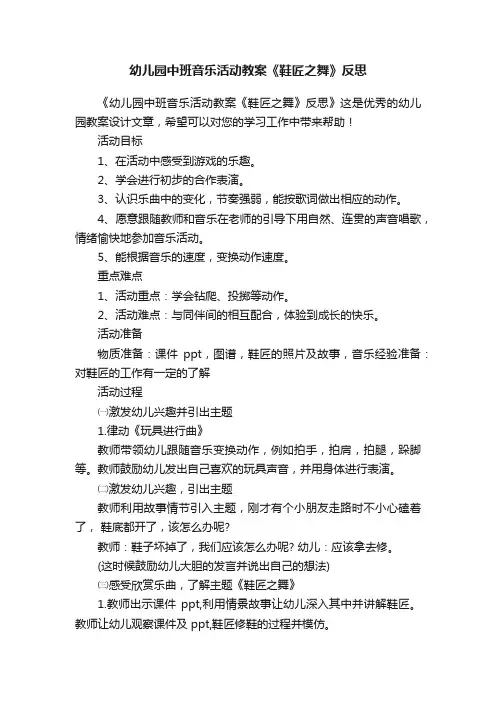 幼儿园中班音乐活动教案《鞋匠之舞》反思

《幼儿园中班音乐活动教案《鞋匠之舞》反思》这是优秀的幼儿园教案设计文章，希望可以对您的学习工作中带来帮助！

活动目标

1、在活动中感受到游戏的乐趣。

2、学会进行初步的合作表演。

3、认识乐曲中的变化，节奏强弱，能按歌词做出相应的动作。

4、愿意跟随教师和音乐在老师的引导下用自然、连贯的声音唱歌，情绪愉快地参加音乐活动。

5、能根据音乐的速度，变换动作速度。

重点难点

1、活动重点：学会钻爬、投掷等动作。

2、活动难点：与同伴间的相互配合，体验到成长的快乐。

活动准备

物质准备：课件 ppt，图谱，鞋匠的照片及故事，音乐经验准备：对鞋匠的工作有一定的了解

活动过程

㈠激发幼儿兴趣并引出主题

1.律动《玩具进行曲》

教师带领幼儿跟随音乐变换动作，例如拍手，拍肩，拍腿，跺脚等。教师鼓励幼儿发出自己喜欢的玩具声音，并用身体进行表演。

㈡激发幼儿兴趣，引出主题

教师利用故事情节引入主题，刚才有个小朋友走路时不小心磕着了，鞋底都开了，该怎么办呢?

教师：鞋子坏掉了，我们应该怎么办呢? 幼儿：应该拿去修。

(这时候鼓励幼儿大胆的发言并说出自己的想法)

㈢感受欣赏乐曲，了解主题《鞋匠之舞》

1.教师出示课件 ppt,利用情景故事让幼儿深入其中并讲解鞋匠。教师让幼儿观察课件及 ppt,鞋匠修鞋的过程并模仿。